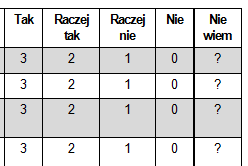 | Tak | Raczej tak | Raczej nie | Nie | Nie wiem |
|---|---|---|---|---|
| 3 | 2 | 1 | 0 | ? |
| 3 | 2 | 1 | 0 | ? |
| 3 | 2 | 1 | 0 | ? |
| 3 | 2 | 1 | 0 | ? |